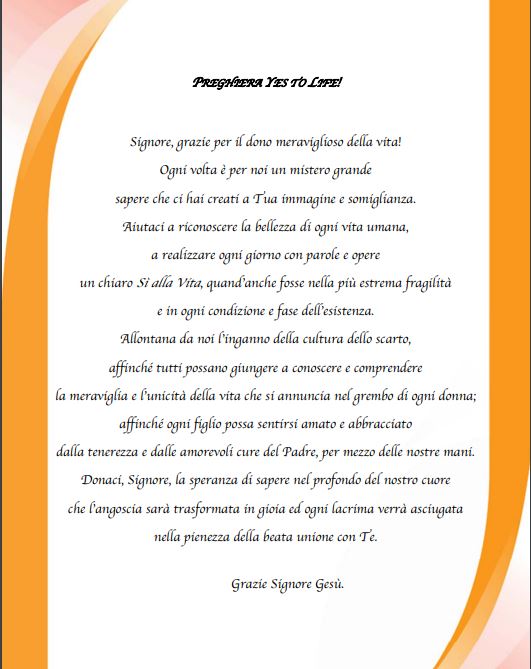 PREGHIERA YES TO LIFE!

Signore, grazie per il dono meraviglioso della vita!
Ogni volta è per noi un mistero grande
sapere che ci hai creati a Tua immagine e somiglianza.
Aiutaci a riconoscere la bellezza di ogni vita umana,
a realizzare ogni giorno con parole e opere
un chiaro Sì alla Vita, quand'anche fosse nella più estrema fragilità
e in ogni condizione e fase dell'esistenza.
Allontana da noi l'inganno della cultura dello scarto,
affinché tutti possano giungere a conoscere e comprendere
la meraviglia e l'unicità della vita che si annuncia nel grembo di ogni donna;
affinché ogni figlio possa sentirsi amato e abbracciato
dalla tenerezza e dalle amorevoli cure del Padre, per mezzo delle nostre mani.
Donaci, Signore, la speranza di sapere nel profondo del nostro cuore
che l'angoscia sarà trasformata in gioia ed ogni lacrima verrà asciugata
nella pienezza della beata unione con Te.

Grazie Signore Gesù.